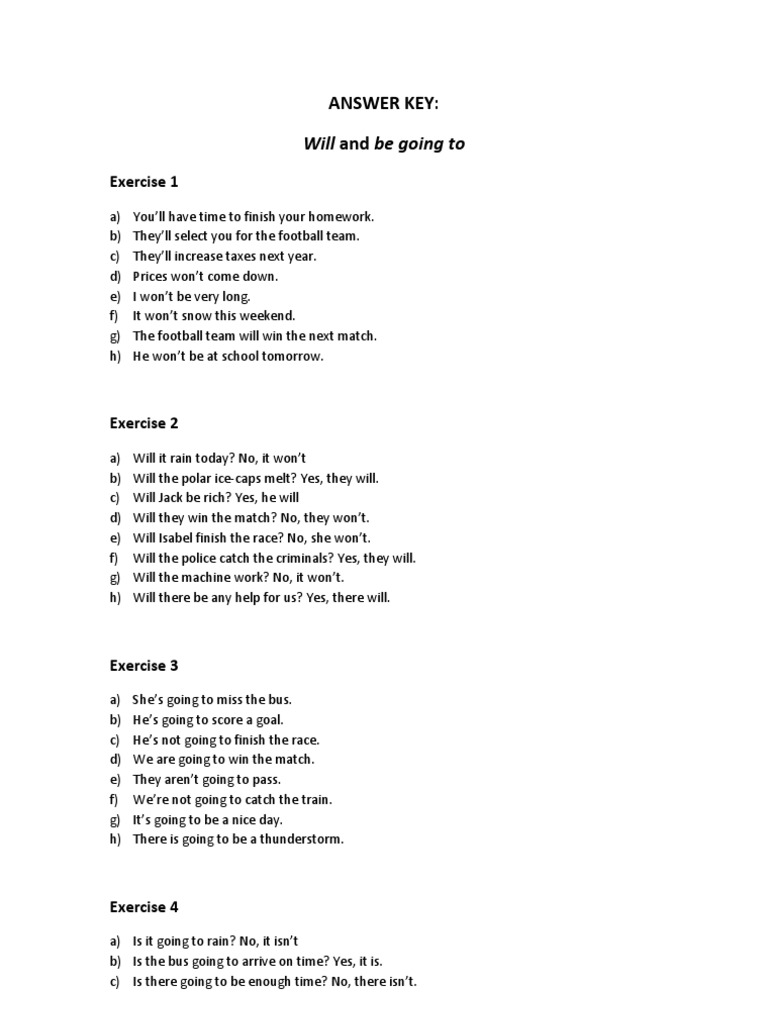 ANSWER KEY:

Will and be going to

Exercise 1

a) You'll have time to finish your homework.
b) They'll select you for the football team.
c) They'll increase taxes next year.
d) Prices won't come down.
e) I won't be very long.
f) It won't snow this weekend.
g) The football team will win the next match.
h) He won't be at school tomorrow.

Exercise 2

a) Will it rain today? No, it won't
b) Will the polar ice-caps melt? Yes, they will.
c) Will Jack be rich? Yes, he will
d) Will they win the match? No, they won't.
e) Will Isabel finish the race? No, she won't.
f) Will the police catch the criminals? Yes, they will.
g) Will the machine work? No, it won't.
h) Will there be any help for us? Yes, there will.

Exercise 3

a) She's going to miss the bus.
b) He's going to score a goal.
c) He's not going to finish the race.
d) We are going to win the match.
e) They aren't going to pass.
f) We're not going to catch the train.
g) It's going to be a nice day.
h) There is going to be a thunderstorm.

Exercise 4

a) Is it going to rain? No, it isn't
b) Is the bus going to arrive on time? Yes, it is.
c) Is there going to be enough time? No, there isn't.